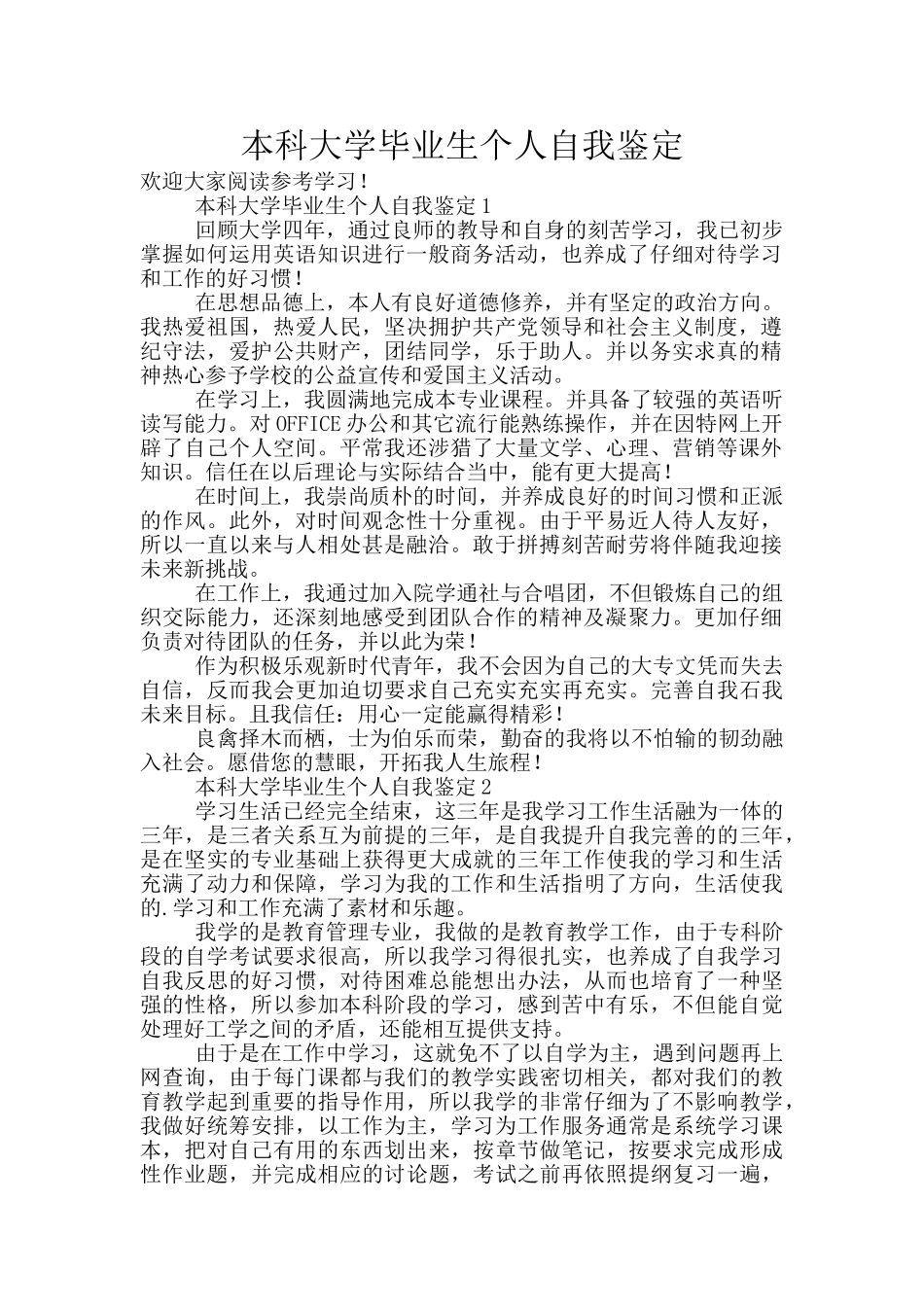 本科大学毕业生个人自我鉴定

欢迎大家阅读参考学习！

本科大学毕业生个人自我鉴定1

回顾大学四年，通过良师的教导和自身的刻苦学习，我已初步掌握如何运用英语知识进行一般商务活动，也养成了仔细对待学习和工作的好习惯！

在思想品德上，本人有良好道德修养，并有坚定的政治方向。我热爱祖国，热爱人民，坚决拥护共产党领导和社会主义制度，遵纪守法，爱护公共财产，团结同学，乐于助人。并以务实求真的精神热心参予学校的公益宣传和爱国主义活动。

在学习上，我圆满地完成本专业课程。并具备了较强的英语听读写能力。对OFFICE办公和其它流行能熟练操作，并在因特网上开辟了自己个人空间。平常我还涉猎了大量文学、心理、营销等课外知识。信任在以后理论与实际结合当中，能有更大提高！

在时间上，我崇尚质朴的时间，并养成良好的时间习惯和正派的作风。此外，对时间观念性十分重视。由于平易近人待人友好，所以一直以来与人相处甚是融洽。敢于拼搏刻苦耐劳将伴随我迎接未来新挑战。

在工作上，我通过加入院学通社与合唱团，不但锻炼自己的组织交际能力，还深刻地感受到团队合作的精神及凝聚力。更加仔细负责对待团队的任务，并以此为荣！

作为积极乐观新时代青年，我不会因为自己的大专文凭而失去自信，反而我会更加迫切要求自己充实充实再充实。完善自我石我未来目标。且我信任：用心一定能赢得精彩！

良禽择木而栖，士为伯乐而荣，勤奋的我将以不怕输的韧劲融入社会。愿借您的慧眼，开拓我人生旅程！

本科大学毕业生个人自我鉴定2

学习生活已经完全结束，这三年是我学习工作生活融为一体的三年，是三者关系互为前提的三年，是自我提升自我完善的的三年，是在坚实的专业基础上获得更大成就的三年工作使我的学习和生活充满了动力和保障，学习为我的工作和生活指明了方向，生活使我的.学习和工作充满了素材和乐趣。

我学的是教育管理专业，我做的是教育教学工作，由于专科阶段的自学考试要求很高，所以我学习得很扎实，也养成了自我学习自我反思的好习惯，对待困难总能想出办法，从而也培育了一种坚强的性格，所以参加本科阶段的学习，感到苦中有乐，不但能自觉处理好工学之间的矛盾，还能相互提供支持。

由于是在工作中学习，这就免不了以自学为主，遇到问题再上网查询，由于每门课都与我们的教学实践密切相关，都对我们的教育教学起到重要的指导作用，所以我学的非常仔细为了不影响教学，我做好统筹安排，以工作为主，学习为工作服务通常是系统学习课本，把对自己有用的东西划出来，按章节做笔记，按要求完成形成性作业题，并完成相应的讨论题，考试之前再依照提纲复习一遍，